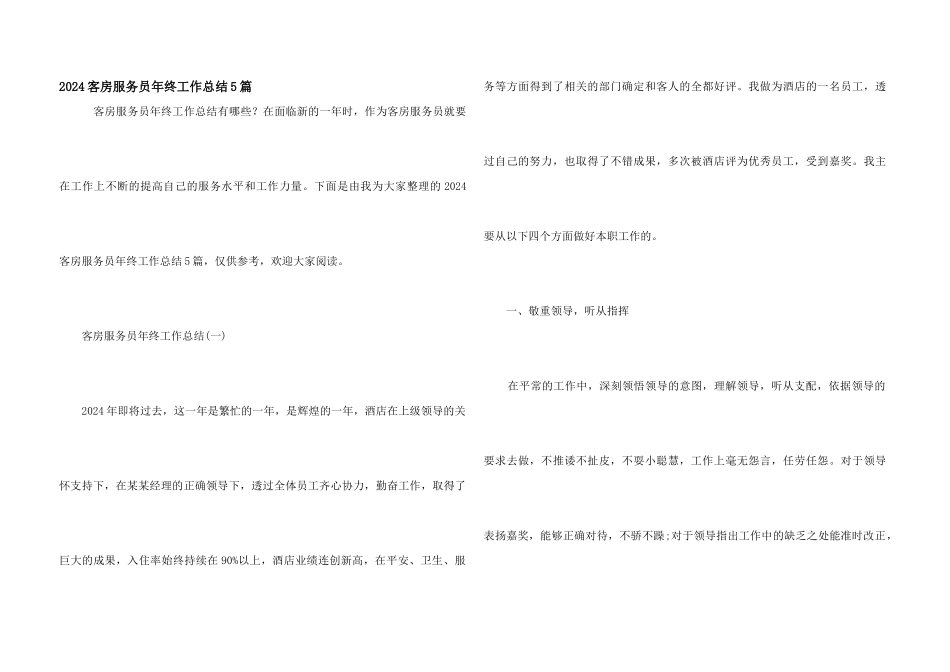 2024客房服务员年终工作总结5篇

客房服务员年终工作总结有哪些？在面临新的一年时，作为客房服务员就要在工作上不断的提高自己的服务水平和工作力量。下面是由我为大家整理的2024客房服务员年终工作总结5篇，仅供参考，欢迎大家阅读。

客房服务员年终工作总结(一)

2024年即将过去，这一年是繁忙的一年，是辉煌的一年，酒店在上级领导的关怀支持下，在某某经理的正确领导下，透过全体员工齐心协力，勤奋工作，取得了巨大的成果，入住率始终持续在90%以上，酒店业绩连创新高，在平安、卫生、服务等方面得到了相关的部门确定和客人的全都好评。我做为酒店的一名员工，透过自己的努力，也取得了不错成果，多次被酒店评为优秀员工，受到嘉奖。我主要从以下四个方面做好本职工作的。

一、敬重领导，听从指挥

在平常的工作中，深刻领悟领导的意图，理解领导，听从支配，依据领导的要求去做，不推诿不扯皮，不耍小聪慧，工作上毫无怨言，任劳任怨。对于领导表扬嘉奖，能够正确对待，不骄不躁;对于领导指出工作中的缺乏之处能准时改正，